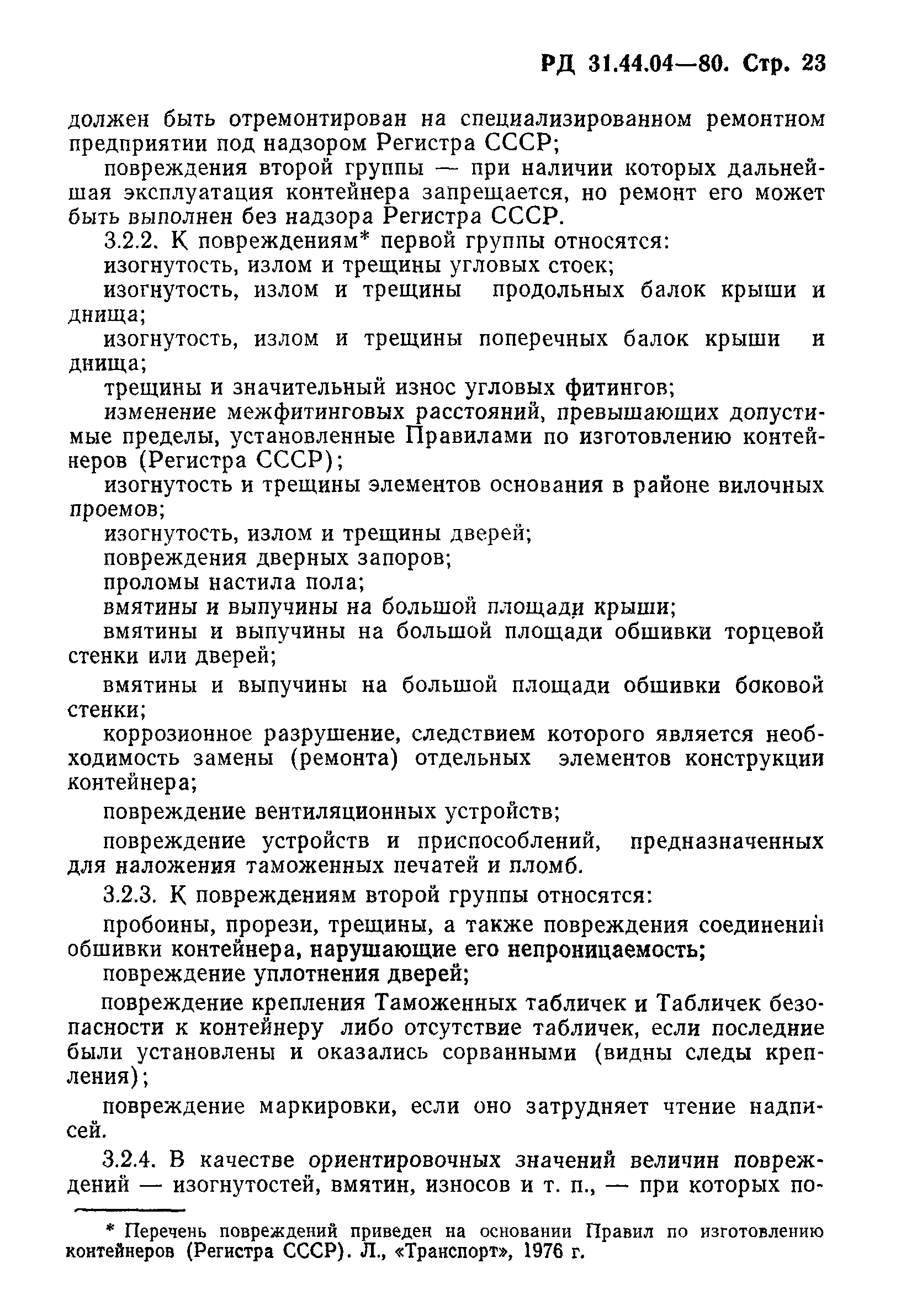 РД 31.44.04—80. Стр. 23

должен быть отремонтирован на специализированном ремонтном предприятии под надзором Регистра СССР;

повреждения второй группы — при наличии которых дальнейшая эксплуатация контейнера запрещается, но ремонт его может быть выполнен без надзора Регистра СССР.

3.2.2. К повреждениям* первой группы относятся:

изогнутость, излом и трещины угловых стоек;

изогнутость, излом и трещины продольных балок крыши и днища;

изогнутость, излом и трещины поперечных балок крыши и днища;

трещины и значительный износ угловых фитингов;

изменение межфитинговых расстояний, превышающих допустимые пределы, установленные Правилами по изготовлению контейнеров (Регистра СССР);

изогнутость и трещины элементов основания в районе вилочных проемов;

изогнутость, излом и трещины дверей;

повреждения дверных запоров;

проломы настила пола;

вмятины и выпучины на большой площади крыши;

вмятины и выпучины на большой площади обшивки торцевой стенки или дверей;

вмятины и выпучины на большой площади обшивки боковой стенки;

коррозионное разрушение, следствием которого является необходимость замены (ремонта) отдельных элементов конструкции контейнера;

повреждение вентиляционных устройств;

повреждение устройств и приспособлений, предназначенных для наложения таможенных печатей и пломб.

3.2.3. К повреждениям второй группы относятся:

пробоины, прорези, трещины, а также повреждения соединений обшивки контейнера, нарушающие его непроницаемость;

повреждение уплотнения дверей;

повреждение крепления Таможенных табличек и Табличек безопасности к контейнеру либо отсутствие табличек, если последние были установлены и оказались сорванными (видны следы крепления);

повреждение маркировки, если оно затрудняет чтение надписей.

3.2.4. В качестве ориентировочных значений величин повреждений — изогнутостей, вмятин, износов и т. п., — при которых по-

* Перечень повреждений приведен на основании Правил по изготовлению контейнеров (Регистра СССР). Л., «Транспорт», 1976 г.